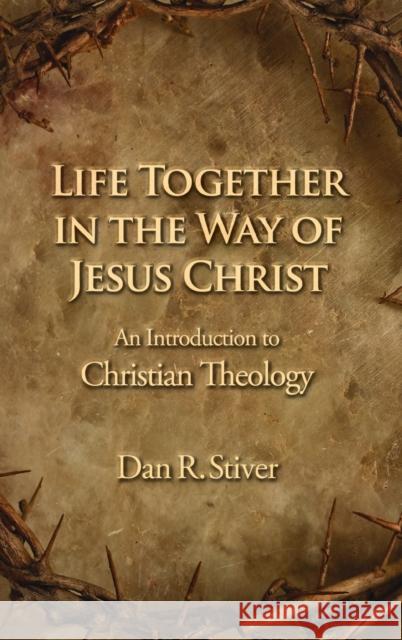 LIFE TOGETHER IN THE WAY OF JESUS CHRIST

An Introduction to
Christian Theology

Dan R. Stiver